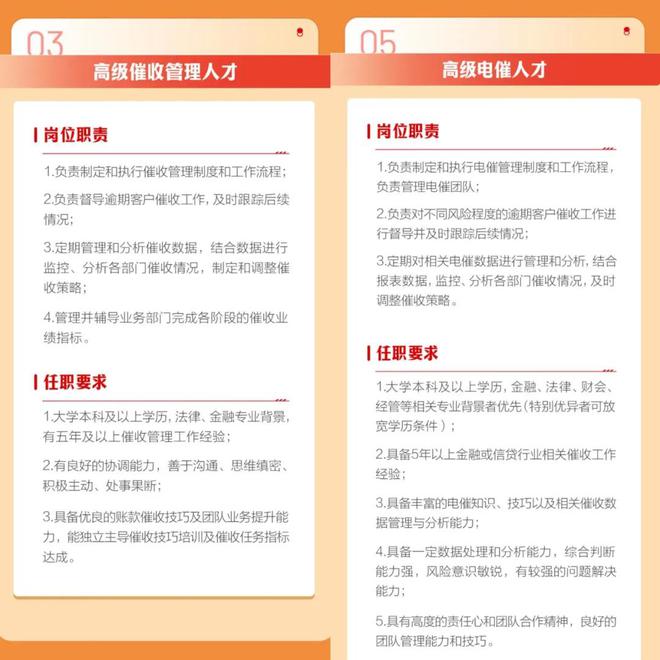 03

高级催收管理人才

岗位职责

1.负责制定和执行催收管理制度和工作流程；

2.负责督导逾期客户催收工作，及时跟踪后续情况；

3.定期管理和分析催收数据，结合数据进行监控、分析各部门催收情况，制定和调整催收策略；

4.管理并辅导业务部门完成各阶段的催收业绩指标。

任职要求

1.大学本科及以上学历，法律、金融专业背景，有五年及以上催收管理工作经验；

2.有良好的协调能力，善于沟通、思维缜密、积极主动、处事果断；

3.具备优良的账款催收技巧及团队业务提升能力，能独立主导催收技巧培训及催收任务指标达成。

05

高级电催人才

岗位职责

1.负责制定和执行电催管理制度和工作流程，负责管理电催团队；

2.负责对不同风险程度的逾期客户催收工作进行督导并及时跟踪后续情况；

3.定期对相关电催数据进行管理和分析，结合报表数据，监控、分析各部门催收情况，及时调整催收策略。

任职要求

1.大学本科及以上学历，金融、法律、财会、经管等相关专业背景者优先（特别优异者可放宽学历条件）；

2.具备5年以上金融或信贷行业相关催收工作经验；

3.具备丰富的电催知识、技巧以及相关催收数据管理与分析能力；

4.具备一定数据处理和分析能力，综合判断能力强，风险意识敏锐，有较强的问题解决能力；

5.具有高度的责任心和团队合作精神，良好的团队管理能力和技巧。